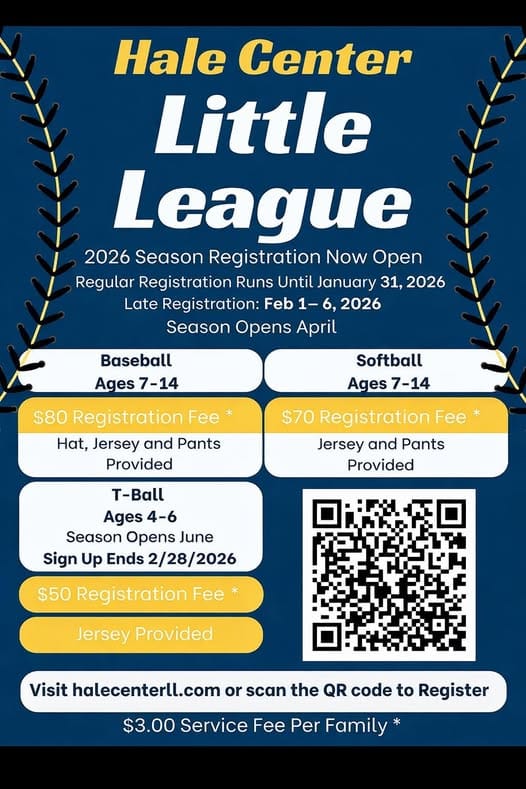 Hale Center
Little League

2026 Season Registration Now Open
Regular Registration Runs Until January 31, 2026
Late Registration: Feb 1– 6, 2026
Season Opens April

Baseball
Ages 7-14

$80 Registration Fee *
Hat, Jersey and Pants Provided

Softball
Ages 7-14

$70 Registration Fee *
Jersey and Pants Provided

T-Ball
Ages 4-6
Season Opens June
Sign Up Ends 2/28/2026

$50 Registration Fee *

Jersey Provided

Visit halecenterll.com or scan the QR code to Register

$3.00 Service Fee Per Family *